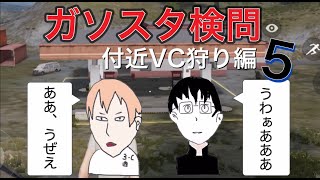 ガソスタ検問

付近VC狩り編

5

ああ、うぜえ

うわぁあああ

3-C